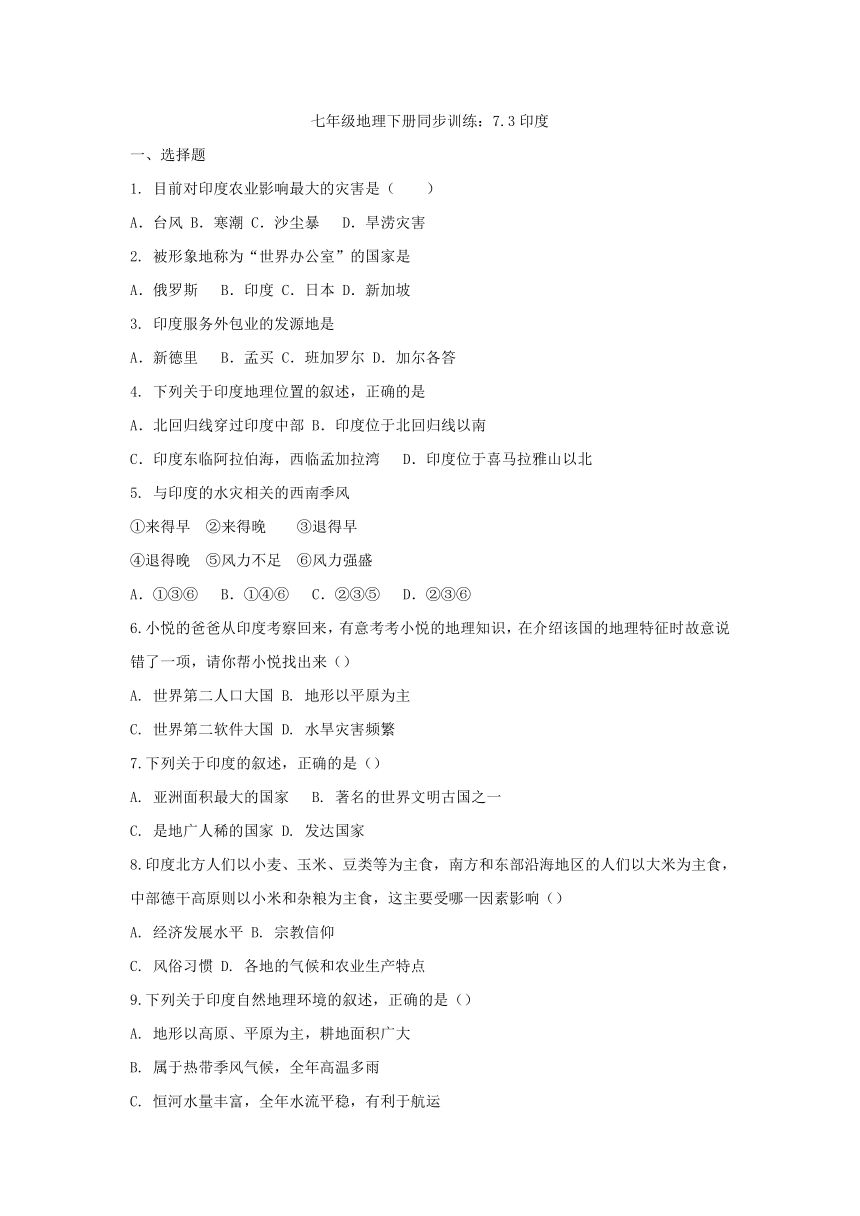 七年级地理下册同步训练：7.3 印度

一、选择题

1. 目前对印度农业影响最大的灾害是（　　）

A. 台风 B. 寒潮 C. 沙尘暴　D. 旱涝灾害

2. 被形象地称为“世界办公室”的国家是

A. 俄罗斯　B. 印度 C. 日本 D. 新加坡

3. 印度服务外包业的发源地是

A. 新德里　B. 孟买 C. 班加罗尔 D. 加尔各答

4. 下列关于印度地理位置的叙述，正确的是

A. 北回归线穿过印度中部 B. 印度位于北回归线以南

C. 印度东临阿拉伯海，西临孟加拉湾　D. 印度位于喜马拉雅山以北

5. 与印度的水灾相关的西南季风

①来得早　②来得晚　　③退得早

④退得晚　⑤风力不足　⑥风力强盛

A. ①③⑥　B. ①④⑥　C. ②③⑤　D. ②③⑥

6.小悦的爸爸从印度考察回来，有意考考小悦的地理知识，在介绍该国的地理特征时故意说错了一项，请你帮小悦找出来（）

A. 世界第二人口大国 B. 地形以平原为主

C. 世界第二软件大国 D. 水旱灾害频繁

7.下列关于印度的叙述，正确的是（）

A. 亚洲面积最大的国家　B. 著名的世界文明古国之一

C. 是地广人稀的国家 D. 发达国家

8.印度北方人们以小麦、玉米、豆类等为主食，南方和东部沿海地区的人们以大米为主食，中部德干高原则以小米和杂粮为主食，这主要受哪一因素影响（）

A. 经济发展水平 B. 宗教信仰

C. 风俗习惯 D. 各地的气候和农业生产特点

9.下列关于印度自然地理环境的叙述，正确的是（）

A. 地形以高原、平原为主，耕地面积广大

B. 属于热带季风气候，全年高温多雨

C. 恒河水量丰富，全年水流平稳，有利于航运